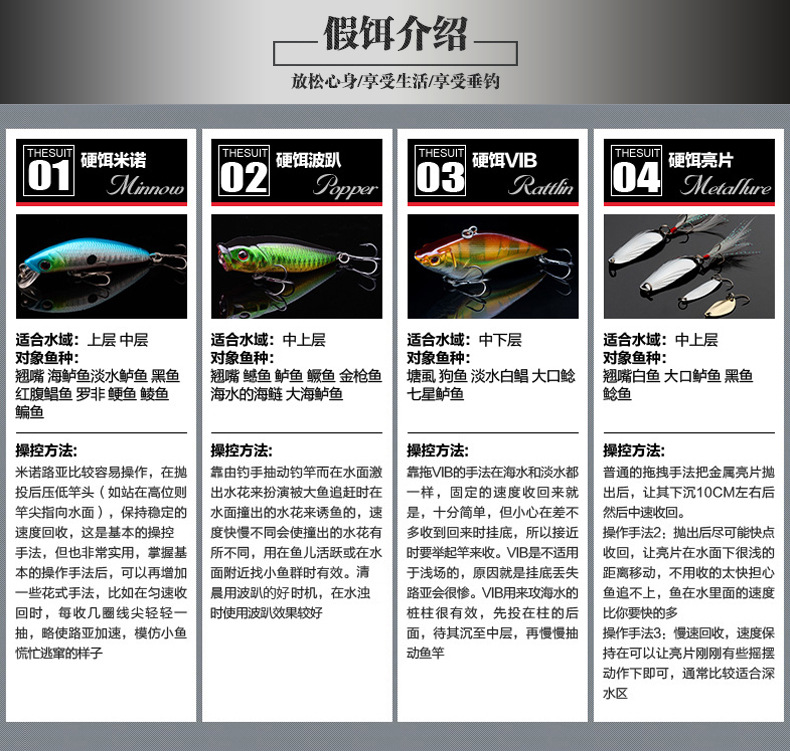 假饵介绍

放松心身/享受生活/享受垂钓

THESUIT 01 硬饵米诺 Minnow

适合水域：上层 中层
对象鱼种：
翘嘴 海鲈鱼淡水鲈鱼 黑鱼 红腹鲳鱼 罗非 鲤鱼 鲮鱼 鳊鱼

操控方法：
米诺路亚比较容易操作，在抛投后压低竿头（如站在高位则竿尖指向水面），保持稳定的速度回收，这是基本的操控手法，但也非常实用，掌握基本的操作手法后，可以再增加一些花式手法，比如在匀速收回时，每收几圈线尖轻轻一抽，略使路亚加速，模仿小鱼慌忙逃窜的样子

THESUIT 02 硬饵波趴 Popper

适合水域：中上层
对象鱼种：
翘嘴 鳡鱼 鲈鱼 鳜鱼 金枪鱼 海水的海鲢 大海鲈鱼

操控方法：
靠由钓手抽动钓竿而在水面激出水花来扮演被大鱼追赶时在水面撞出的水花来诱鱼的，速度快慢不同会使撞出的水花有所不同，用在鱼儿活跃或在水面附近找小鱼群时有效。清晨用波趴的好时机，在水浊时使用波趴效果较好

THESUIT 03 硬饵VIB Rattlin

适合水域：中下层
对象鱼种：
塘虱 狗鱼 淡水白鲳 大口鲶 七星鲈鱼

操控方法：
靠拖VIB的手法在海水和淡水都一样，固定的速度收回来就是，十分简单，但小心在差不多收到回来时挂底，所以接近时要举起竿来收。VIB是不适用于浅场的，原因就是挂底丢失路亚会很惨。VIB用来攻海水的桩柱很有效，先投在柱的后面，待其沉至中层，再慢慢抽动鱼竿

THESUIT 04 硬饵亮片 Metallure

适合水域：中上层
对象鱼种：
翘嘴白鱼 大口鲈鱼 黑鱼 鲶鱼

操控方法：
普通的拖拽手法把金属亮片抛出后，让其下沉10CM左右后然后中速收回。
操作手法2：抛出后尽可能快点收回，让亮片在水面下很浅的距离移动，不用收的太快担心鱼追不上，鱼在水里面的速度比你要快的多
操作手法3：慢速回收，速度保持在可以让亮片刚刚有些摇摆动作下即可，通常比较适合深水区